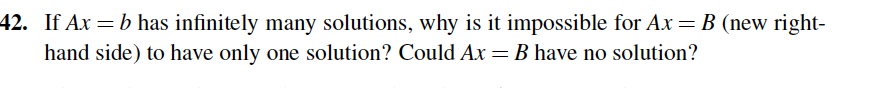 42. If $Ax = b$ has infinitely many solutions, why is it impossible for $Ax = B$ (new right-hand side) to have only one solution? Could $Ax = B$ have no solution?